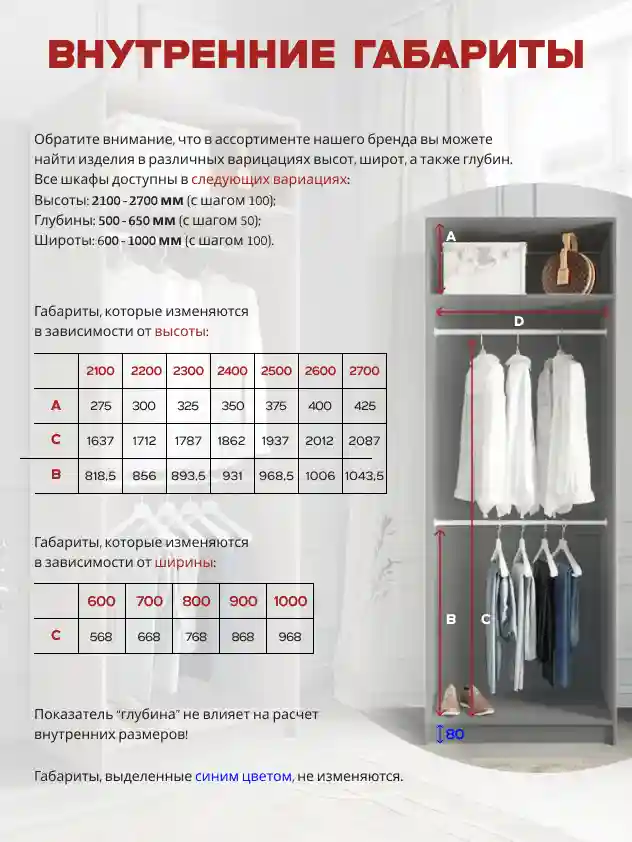 ВНУТРЕННИЕ ГАБАРИТЫ

Обратите внимание, что в ассортименте нашего бренда вы можете найти изделия в различных варицациях высот, широт, а также глубин. Все шкафы доступны в следующих вариациях:
Высоты: 2100 - 2700 мм (с шагом 100);
Глубины: 500 - 650 мм (с шагом 50);
Широты: 600 - 1000 мм (с шагом 100).

Габариты, которые изменяются в зависимости от высоты:

| | 2100 | 2200 | 2300 | 2400 | 2500 | 2600 | 2700 |
|---|---|---|---|---|---|---|---|
| A | 275 | 300 | 325 | 350 | 375 | 400 | 425 |
| C | 1637 | 1712 | 1787 | 1862 | 1937 | 2012 | 2087 |
| B | 818,5 | 856 | 893,5 | 931 | 968,5 | 1006 | 1043,5 |

Габариты, которые изменяются в зависимости от ширины:

| | 600 | 700 | 800 | 900 | 1000 |
|---|---|---|---|---|---|
| C | 568 | 668 | 768 | 868 | 968 |

Показатель "глубина" не влияет на расчет внутренних размеров!

Габариты, выделенные синим цветом, не изменяются.

A
D
B
C
80